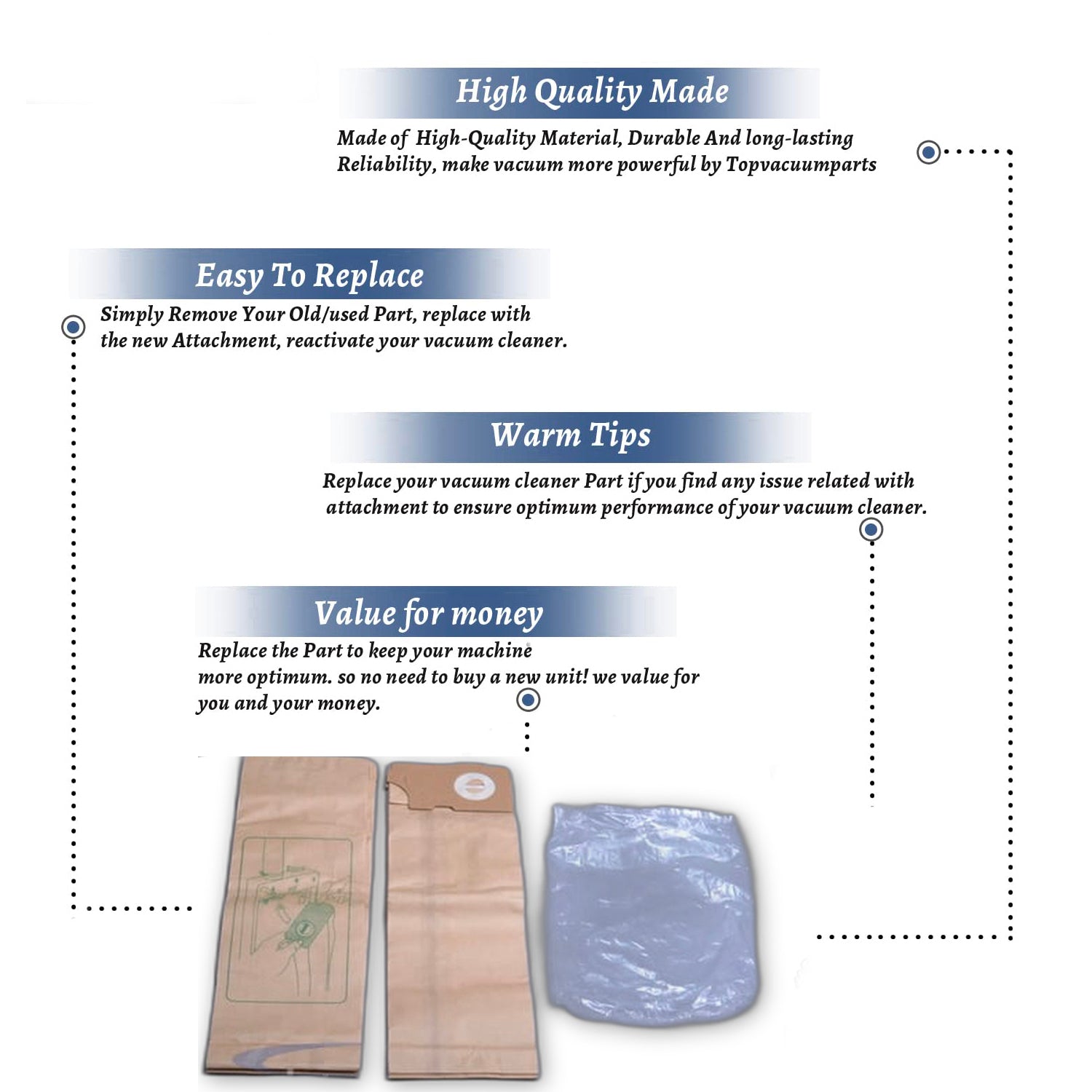 High Quality Made

Made of High-Quality Material, Durable And long-lasting Reliability, make vacuum more powerful by Topvacuumparts

Easy To Replace

Simply Remove Your Old/used Part, replace with the new Attachment, reactivate your vacuum cleaner.

Warm Tips

Replace your vacuum cleaner Part if you find any issue related with attachment to ensure optimum performance of your vacuum cleaner.

Value for money

Replace the Part to keep your machine more optimum. so no need to buy a new unit! we value for you and your money.